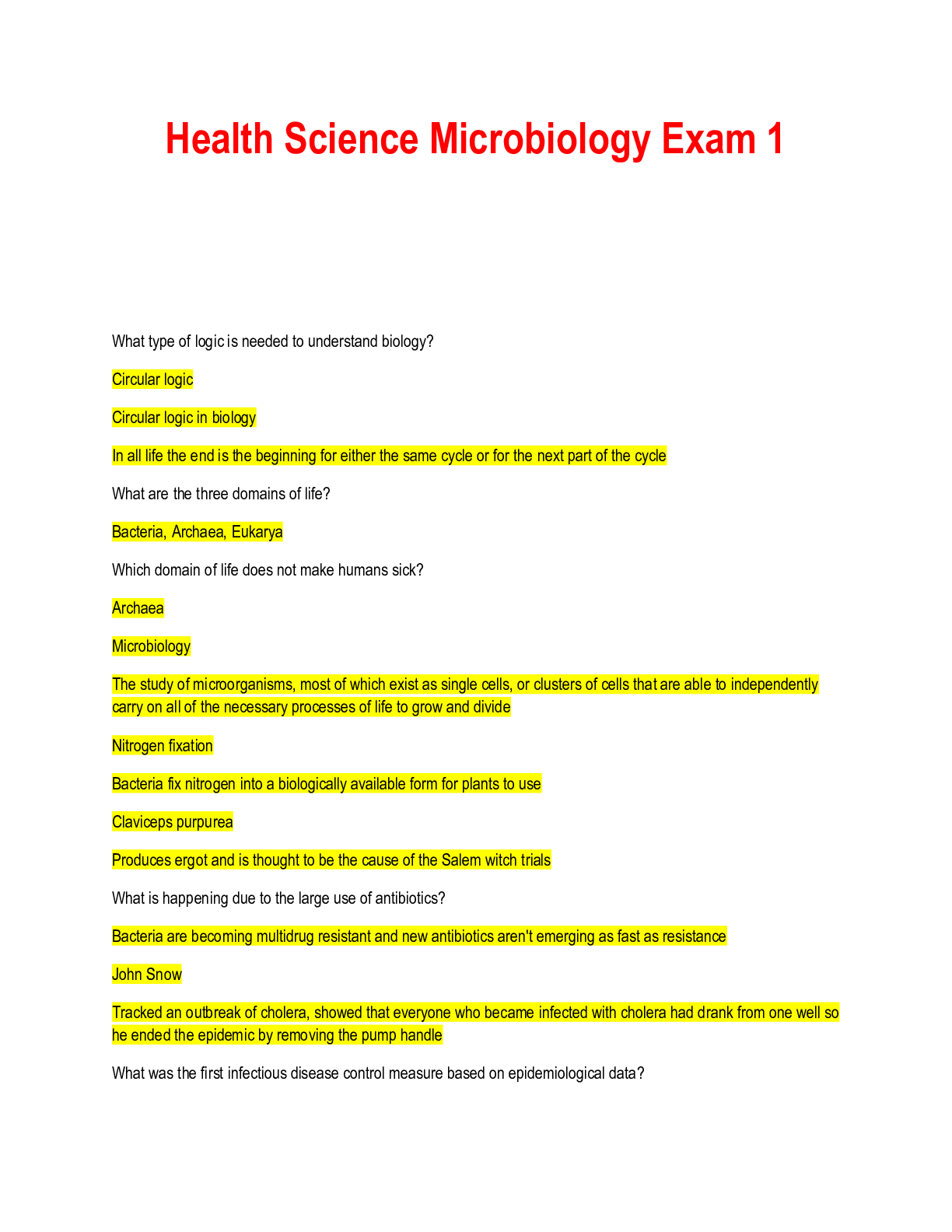 Health Science Microbiology Exam 1

What type of logic is needed to understand biology?

Circular logic

Circular logic in biology

In all life the end is the beginning for either the same cycle or for the next part of the cycle

What are the three domains of life?

Bacteria, Archaea, Eukarya

Which domain of life does not make humans sick?

Archaea

Microbiology

The study of microorganisms, most of which exist as single cells, or clusters of cells that are able to independently carry on all of the necessary processes of life to grow and divide

Nitrogen fixation

Bacteria fix nitrogen into a biologically available form for plants to use

Claviceps purpurea

Produces ergot and is thought to be the cause of the Salem witch trials

What is happening due to the large use of antibiotics?

Bacteria are becoming multidrug resistant and new antibiotics aren't emerging as fast as resistance

John Snow

Tracked an outbreak of cholera, showed that everyone who became infected with cholera had drank from one well so he ended the epidemic by removing the pump handle

What was the first infectious disease control measure based on epidemiological data?